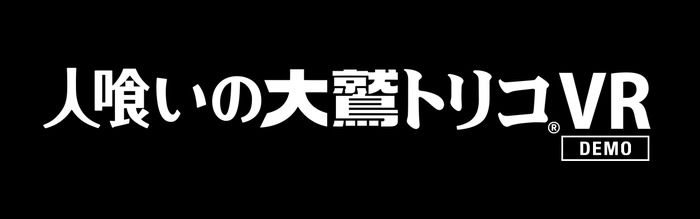 人喰いの大鷲トリコ® VR
DEMO